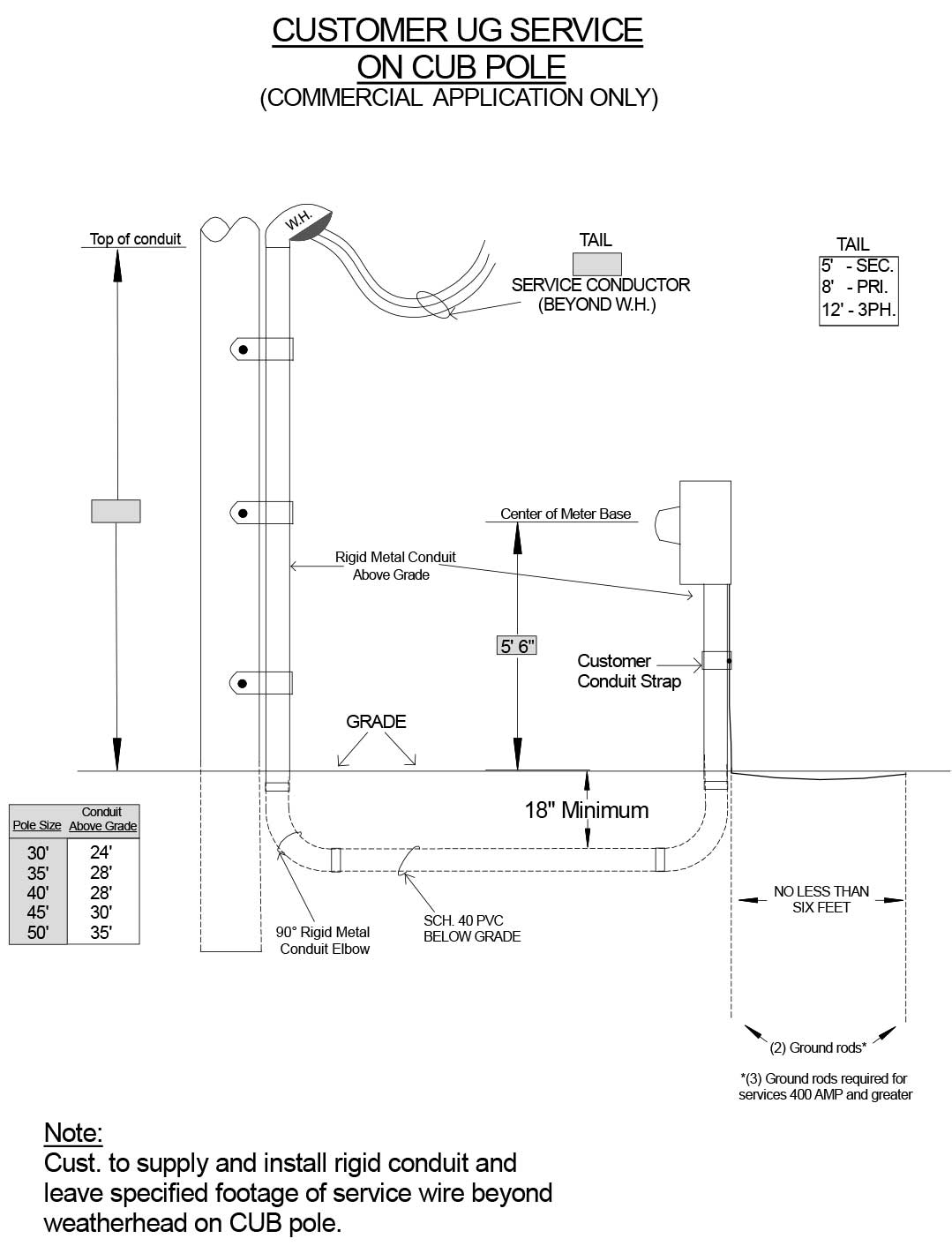 CUSTOMER UG SERVICE
ON CUB POLE
(COMMERCIAL APPLICATION ONLY)

Top of conduit

W.H.

TAIL

SERVICE CONDUCTOR
(BEYOND W.H.)

TAIL

| 5' | - SEC. |
|---|---|
| 8' | - PRI. |
| 12' | - 3PH. |

Center of Meter Base

Rigid Metal Conduit
Above Grade

5' 6"

Customer
Conduit Strap

GRADE

18" Minimum

| Pole Size | Conduit Above Grade |
|---|---|
| 30' | 24' |
| 35' | 28' |
| 40' | 28' |
| 45' | 30' |
| 50' | 35' |

90° Rigid Metal
Conduit Elbow

SCH. 40 PVC
BELOW GRADE

NO LESS THAN
SIX FEET

(2) Ground rods*

*(3) Ground rods required for services 400 AMP and greater

Note:
Cust. to supply and install rigid conduit and leave specified footage of service wire beyond weatherhead on CUB pole.